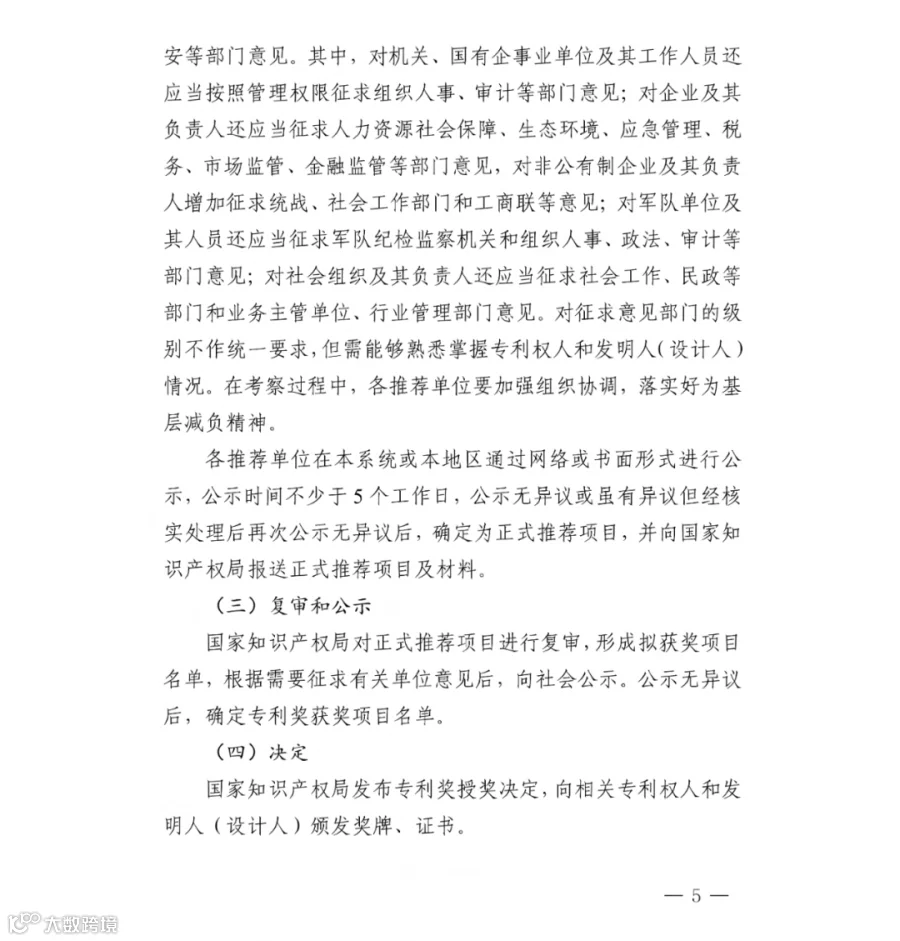 安等部门意见。其中，对机关、国有企事业单位及其工作人员还应当按照管理权限征求组织人事、审计等部门意见；对企业及其负责人还应当征求人力资源社会保障、生态环境、应急管理、税务、市场监管、金融监管等部门意见，对非公有制企业及其负责人增加征求统战、社会工作部门和工商联等意见；对军队单位及其人员还应当征求军队纪检监察机关和组织人事、政法、审计等部门意见；对社会组织及其负责人还应当征求社会工作、民政等部门和业务主管单位、行业管理部门意见。对征求意见部门的级别不作统一要求，但需能够熟悉掌握专利权人和发明人（设计人）情况。在考察过程中，各推荐单位要加强组织协调，落实好为基层减负精神。

各推荐单位在本系统或本地区通过网络或书面形式进行公示，公示时间不少于5个工作日，公示无异议或虽有异议但经核实处理后再次公示无异议后，确定为正式推荐项目，并向国家知识产权局报送正式推荐项目及材料。

（三）复审和公示

国家知识产权局对正式推荐项目进行复审，形成拟获奖项目名单，根据需要征求有关单位意见后，向社会公示。公示无异议后，确定专利奖获奖项目名单。

（四）决定

国家知识产权局发布专利奖授奖决定，向相关专利权人和发明人（设计人）颁发奖牌、证书。

— 5 —

大数跨境